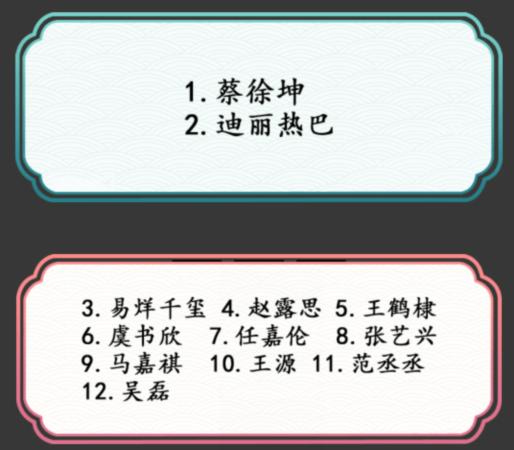 1. 蔡徐坤
2. 迪丽热巴

3. 易烊千玺 4. 赵露思 5. 王鹤棣
6. 虞书欣 7. 任嘉伦 8. 张艺兴
9. 马嘉祺 10. 王源 11. 范丞丞
12. 吴磊